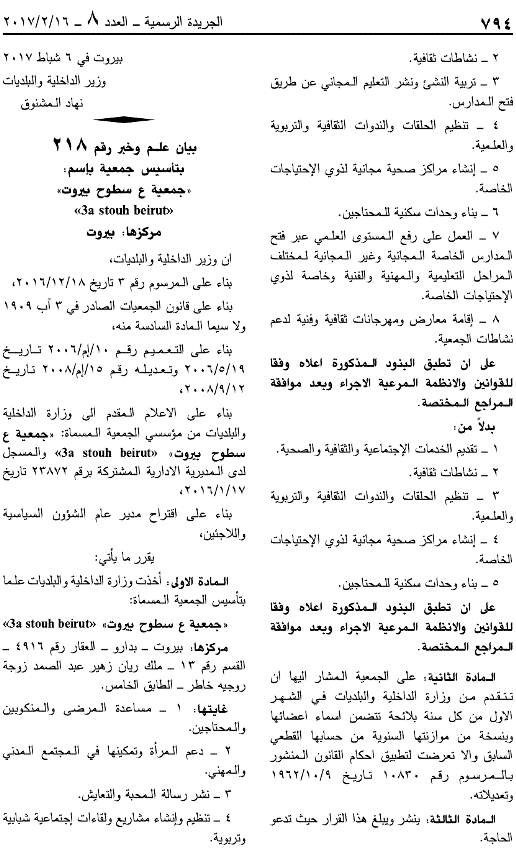 ٧٩٤ الجريدة الرسمية ـ العدد ٨ ـ ٢٠١٧/٢/١٦

٢ ـ نشاطات ثقافية.

٣ ـ تربية النشئ ونشر التعليم المجاني عن طريق فتح المدارس.

٤ ـ تنظيم الحلقات والندوات الثقافية والتربوية والعلمية.

٥ ـ إنشاء مراكز صحية مجانية لذوي الإحتياجات الخاصة.

٦ ـ بناء وحدات سكنية للمحتاجين.

٧ ـ العمل على رفع المستوى العلمي عبر فتح المدارس الخاصة المجانية وغير المجانية لمختلف المراحل التعليمية والمهنية والفنية وخاصة لذوي الإحتياجات الخاصة.

٨ ـ إقامة معارض ومهرجانات ثقافية وفنية لدعم نشاطات الجمعية.

على ان تطبق البنود المذكورة اعلاه وفقا للقوانين والانظمة المرعية الاجراء وبعد موافقة المراجع المختصة.

بدلاً من:

١ ـ تقديم الخدمات الإجتماعية والثقافية والصحية.

٢ ـ نشاطات ثقافية.

٣ ـ تنظيم الحلقات والندوات الثقافية والتربوية والعلمية.

٤ ـ إنشاء مراكز صحية مجانية لذوي الإحتياجات الخاصة.

٥ ـ بناء وحدات سكنية للمحتاجين.

على ان تطبق البنود المذكورة اعلاه وفقا للقوانين والانظمة المرعية الاجراء وبعد موافقة المراجع المختصة.

المادة الثانية: على الجمعية المشار اليها ان تتقدم من وزارة الداخلية والبلديات في الشهر الاول من كل سنة بلائحة تتضمن اسماء اعضائها وبنسخة من موازنتها السنوية من حسابها القطعي السابق والا تعرضت لتطبيق احكام القانون المنشور بالمرسوم رقم ١٠٨٣٠ تاريخ ١٩٦٢/١٠/٩ وتعديلاته.

المادة الثالثة: ينشر ويبلغ هذا القرار حيث تدعو الحاجة.

بيروت في ٦ شباط ٢٠١٧
وزير الداخلية والبلديات
نهاد المشنوق

بيان علم وخبر رقم ٢١٨
بتأسيس جمعية باسم:
«جمعية ع سطوح بيروت»
«3a stouh beirut»
مركزها: بيروت

ان وزير الداخلية والبلديات،

بناء على المرسوم رقم ٣ تاريخ ٢٠١٦/١٢/١٨،

بناء على قانون الجمعيات الصادر في ٣ آب ١٩٠٩ ولا سيما المادة السادسة منه،

بناء على التعميم رقم ١٠/إم/٢٠٠٦ تاريخ ٢٠٠٦/٥/١٩ وتعديله رقم ١٥/إم/٢٠٠٨ تاريخ ٢٠٠٨/٩/١٢،

بناء على الاعلام المقدم الى وزارة الداخلية والبلديات من مؤسسي الجمعية المسماة: «جمعية ع سطوح بيروت» «3a stouh beirut» والمسجل لدى المديرية الادارية المشتركة برقم ٢٣٨٧٢ تاريخ ٢٠١٦/١/١٧،

بناء على اقتراح مدير عام الشؤون السياسية واللاجئين،

يقرر ما يأتي:

المادة الاولى: أخذت وزارة الداخلية والبلديات علما بتأسيس الجمعية المسماة:

«جمعية ع سطوح بيروت» «3a stouh beirut»

مركزها: بيروت ـ بدارو ـ العقار رقم ٤٩١٦ ـ القسم رقم ١٣ ـ ملك ريان زهير عبد الصمد زوجة روجيه خاطر ـ الطابق الخامس.

غايتها: ١ ـ مساعدة المرضى والمنكوبين والمحتاجين.

٢ ـ دعم المرأة وتمكينها في المجتمع المدني والمهني.

٣ ـ نشر رسالة المحبة والتعايش.

٤ ـ تنظيم وإنشاء مشاريع ولقاءات إجتماعية شبابية وتربوية.